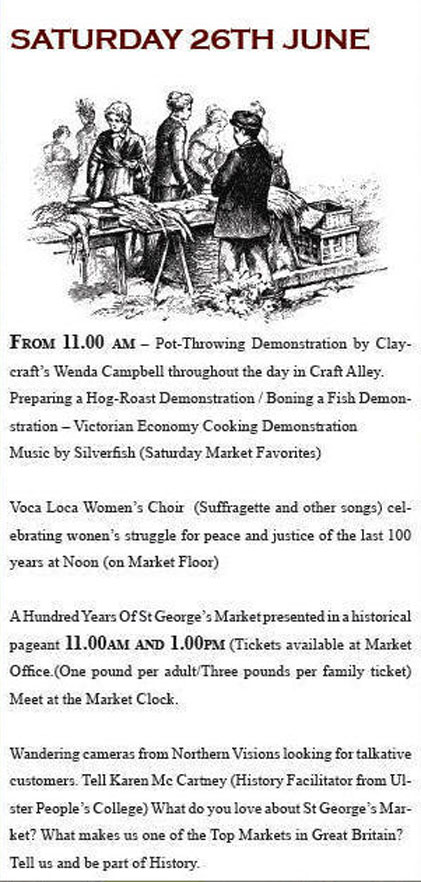 SATURDAY 26TH JUNE

FROM 11.00 AM – Pot-Throwing Demonstration by Claycraft's Wenda Campbell throughout the day in Craft Alley. Preparing a Hog-Roast Demonstration / Boning a Fish Demonstration – Victorian Economy Cooking Demonstration Music by Silverfish (Saturday Market Favorites)

Voca Loca Women's Choir (Suffragette and other songs) celebrating wonen's struggle for peace and justice of the last 100 years at Noon (on Market Floor)

A Hundred Years Of St George's Market presented in a historical pageant 11.00AM AND 1.00PM (Tickets available at Market Office.(One pound per adult/Three pounds per family ticket) Meet at the Market Clock.

Wandering cameras from Northern Visions looking for talkative customers. Tell Karen Mc Cartney (History Facilitator from Ulster People's College) What do you love about St George's Market? What makes us one of the Top Markets in Great Britain? Tell us and be part of History.